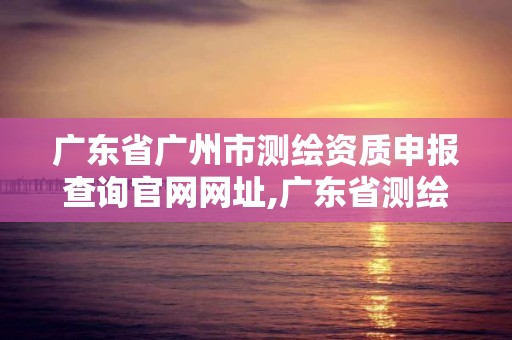 广东省广州市测绘资质申报查询官网网址,广东省测绘